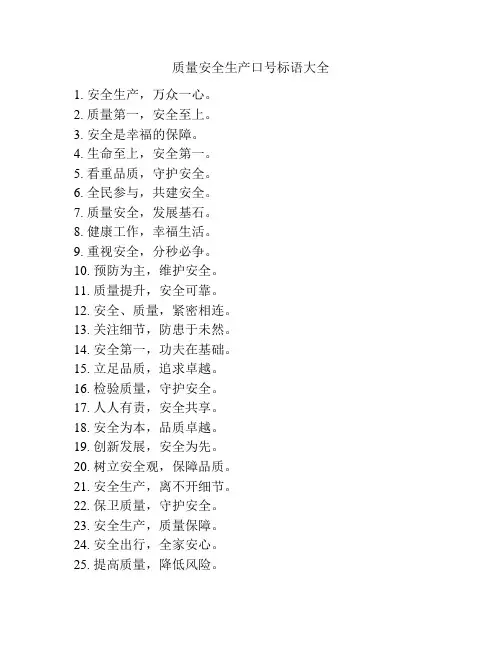 质量安全生产口号标语大全

1. 安全生产，万众一心。
2. 质量第一，安全至上。
3. 安全是幸福的保障。
4. 生命至上，安全第一。
5. 看重品质，守护安全。
6. 全民参与，共建安全。
7. 质量安全，发展基石。
8. 健康工作，幸福生活。
9. 重视安全，分秒必争。
10. 预防为主，维护安全。
11. 质量提升，安全可靠。
12. 安全、质量，紧密相连。
13. 关注细节，防患于未然。
14. 安全第一，功夫在基础。
15. 立足品质，追求卓越。
16. 检验质量，守护安全。
17. 人人有责，安全共享。
18. 安全为本，品质卓越。
19. 创新发展，安全为先。
20. 树立安全观，保障品质。
21. 安全生产，离不开细节。
22. 保卫质量，守护安全。
23. 安全生产，质量保障。
24. 安全出行，全家安心。
25. 提高质量，降低风险。